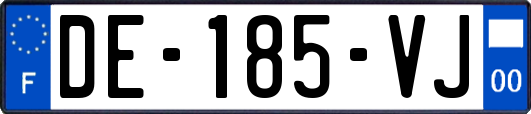 F
DE-185-VJ
00